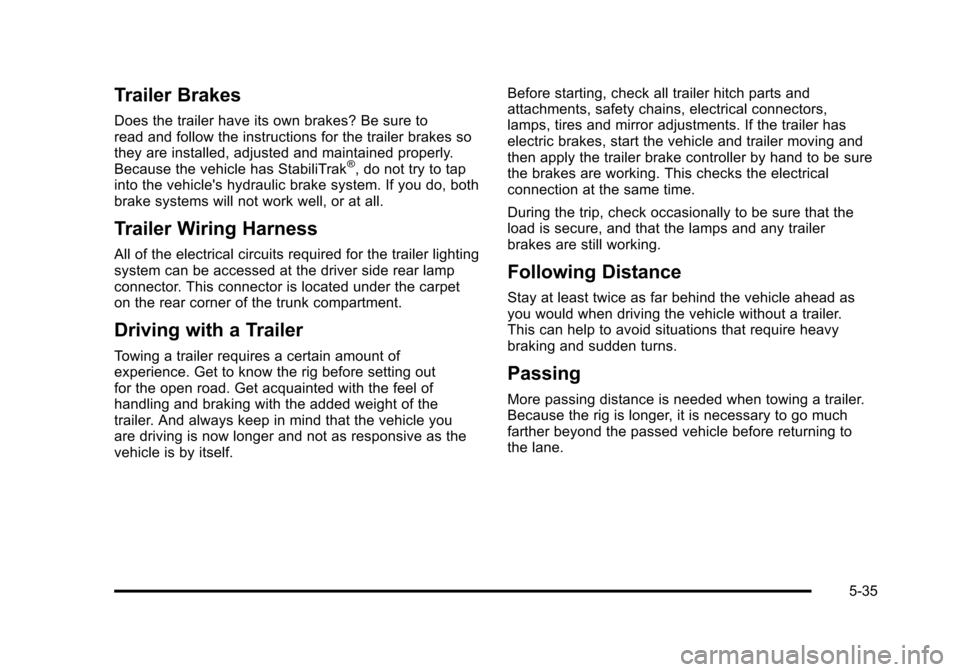 Trailer Brakes

Does the trailer have its own brakes? Be sure to read and follow the instructions for the trailer brakes so they are installed, adjusted and maintained properly. Because the vehicle has StabiliTrak®, do not try to tap into the vehicle's hydraulic brake system. If you do, both brake systems will not work well, or at all.

Trailer Wiring Harness

All of the electrical circuits required for the trailer lighting system can be accessed at the driver side rear lamp connector. This connector is located under the carpet on the rear corner of the trunk compartment.

Driving with a Trailer

Towing a trailer requires a certain amount of experience. Get to know the rig before setting out for the open road. Get acquainted with the feel of handling and braking with the added weight of the trailer. And always keep in mind that the vehicle you are driving is now longer and not as responsive as the vehicle is by itself.

Before starting, check all trailer hitch parts and attachments, safety chains, electrical connectors, lamps, tires and mirror adjustments. If the trailer has electric brakes, start the vehicle and trailer moving and then apply the trailer brake controller by hand to be sure the brakes are working. This checks the electrical connection at the same time.

During the trip, check occasionally to be sure that the load is secure, and that the lamps and any trailer brakes are still working.

Following Distance

Stay at least twice as far behind the vehicle ahead as you would when driving the vehicle without a trailer. This can help to avoid situations that require heavy braking and sudden turns.

Passing

More passing distance is needed when towing a trailer. Because the rig is longer, it is necessary to go much farther beyond the passed vehicle before returning to the lane.

5-35

carmanualsonline.info